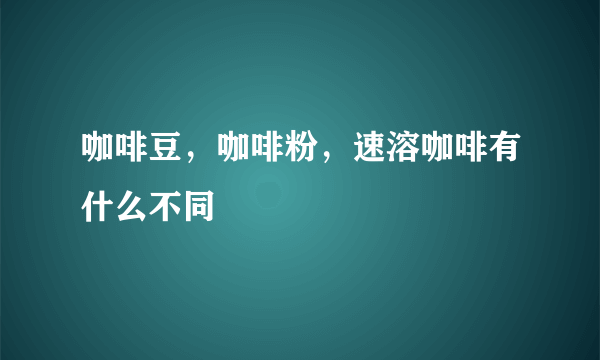 咖啡豆，咖啡粉，速溶咖啡有什么不同